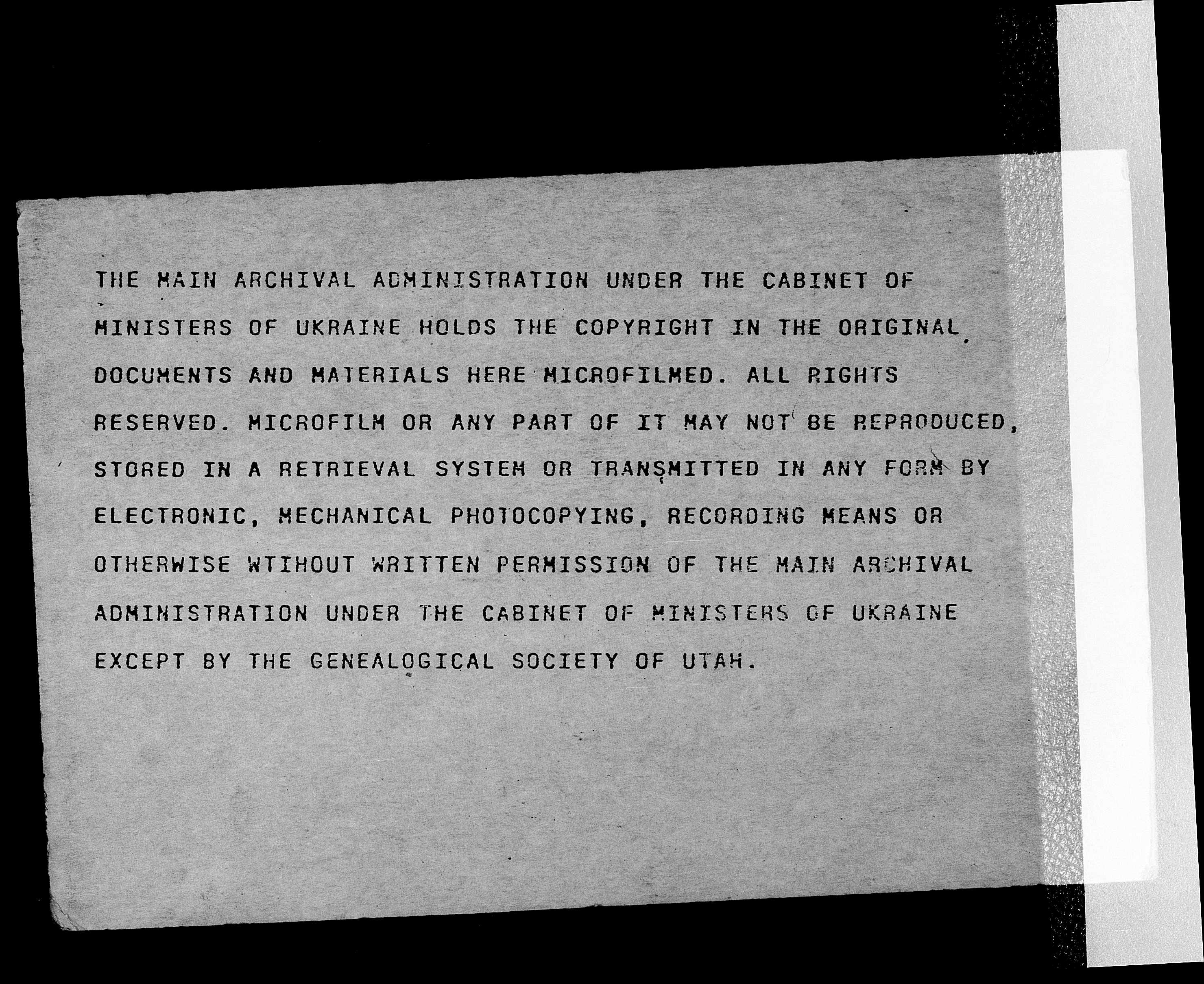 THE MAIN ARCHIVAL ADMINISTRATION UNDER THE CABINET OF MINISTERS OF UKRAINE HOLDS THE COPYRIGHT IN THE ORIGINAL DOCUMENTS AND MATERIALS HERE MICROFILMED. ALL RIGHTS RESERVED. MICROFILM OR ANY PART OF IT MAY NOT BE REPRODUCED, STORED IN A RETRIEVAL SYSTEM OR TRANSMITTED IN ANY FORM BY ELECTRONIC, MECHANICAL PHOTOCOPYING, RECORDING MEANS OR OTHERWISE WTIHOUT WRITTEN PERMISSION OF THE MAIN ARCHIVAL ADMINISTRATION UNDER THE CABINET OF MINISTERS OF UKRAINE EXCEPT BY THE GENEALOGICAL SOCIETY OF UTAH.